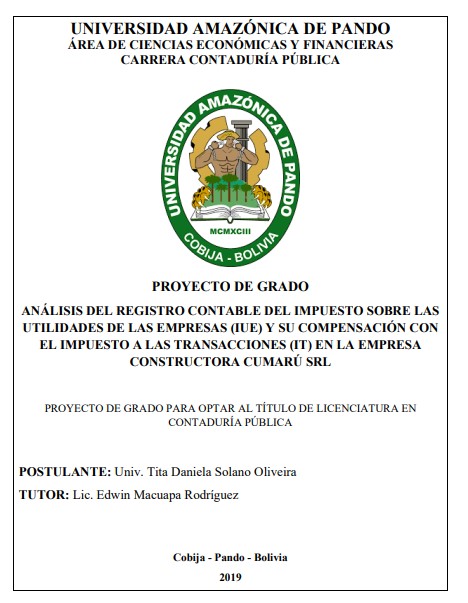 UNIVERSIDAD AMAZÓNICA DE PANDO
ÁREA DE CIENCIAS ECONÓMICAS Y FINANCIERAS
CARRERA CONTADURÍA PÚBLICA

UNIVERSIDAD AMAZÓNICA DE PANDO
MCMXCIII
COBIJA - BOLIVIA

PROYECTO DE GRADO

ANÁLISIS DEL REGISTRO CONTABLE DEL IMPUESTO SOBRE LAS UTILIDADES DE LAS EMPRESAS (IUE) Y SU COMPENSACIÓN CON EL IMPUESTO A LAS TRANSACCIONES (IT) EN LA EMPRESA CONSTRUCTORA CUMARÚ SRL

PROYECTO DE GRADO PARA OPTAR AL TÍTULO DE LICENCIATURA EN CONTADURÍA PÚBLICA

POSTULANTE: Univ. Tita Daniela Solano Oliveira

TUTOR: Lic. Edwin Macuapa Rodríguez

Cobija - Pando - Bolivia

2019